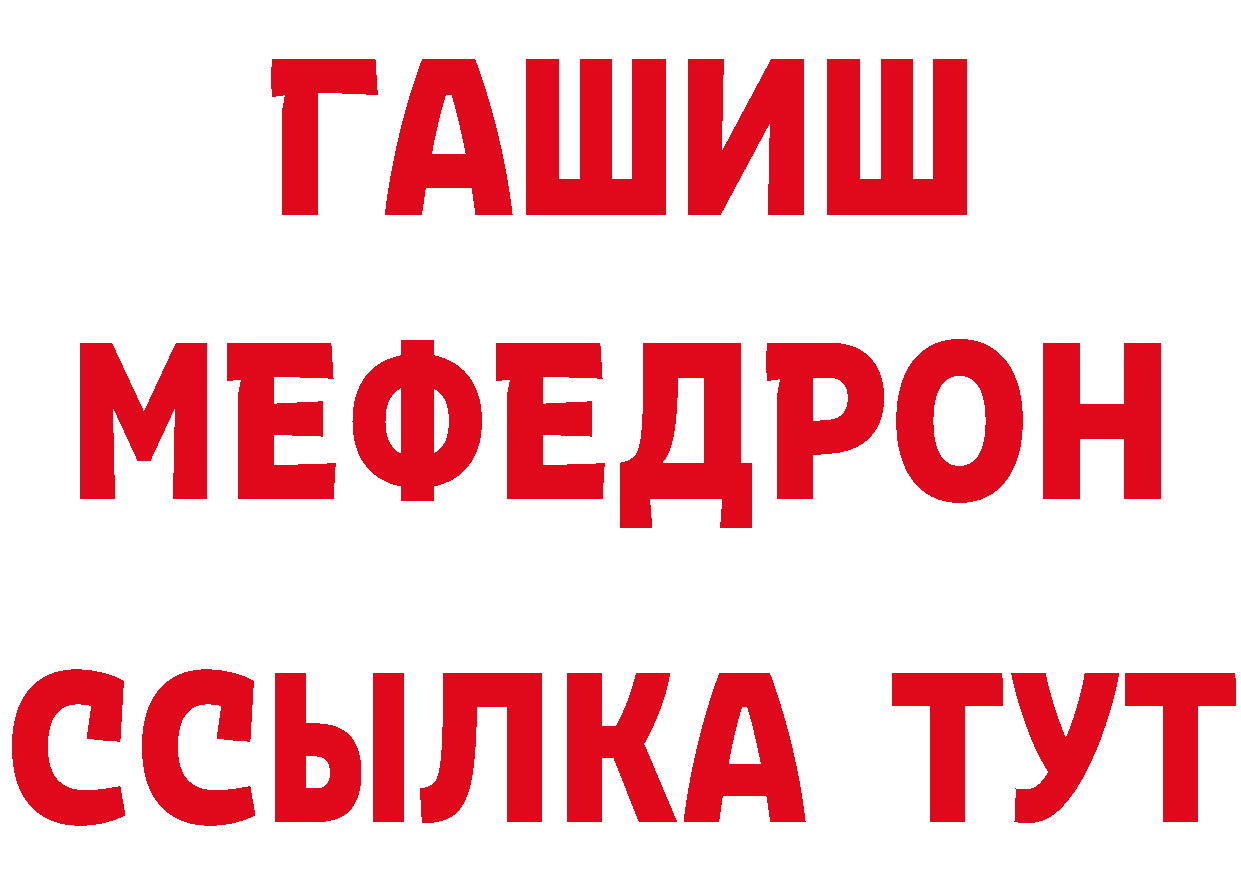 ГАШИШ
МЕФЕДРОН
ССЫЛКА ТУТ